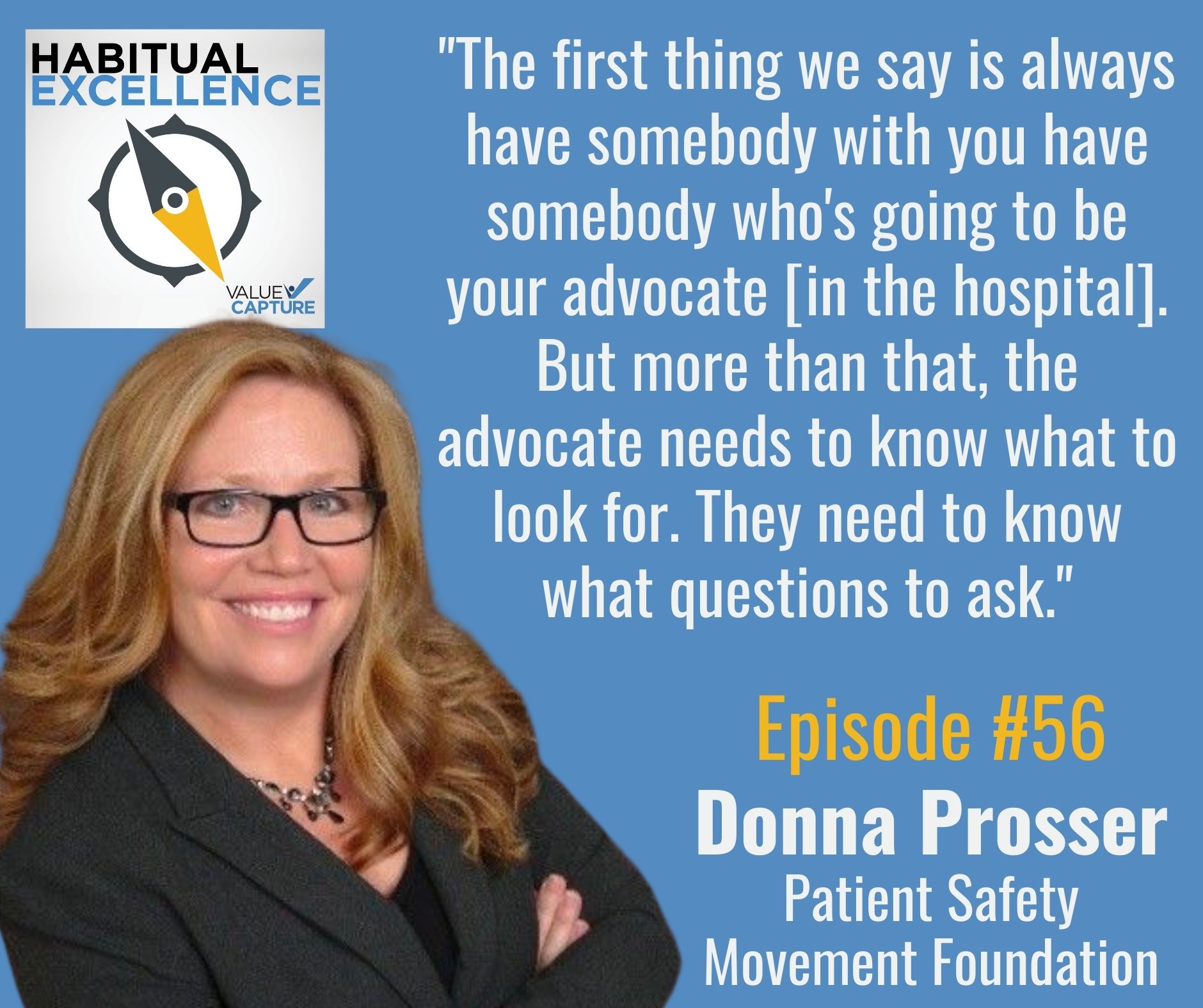 HABITUAL EXCELLENCE

VALUE CAPTURE

"The first thing we say is always have somebody with you have somebody who's going to be your advocate [in the hospital]. But more than that, the advocate needs to know what to look for. They need to know what questions to ask."

Episode #56

Donna Prosser

Patient Safety Movement Foundation